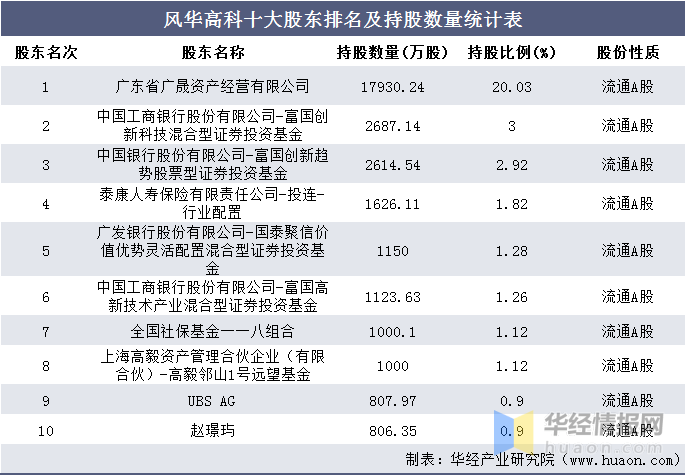 风华高科十大股东排名及持股数量统计表

| 股东名次 | 股东名称 | 持股数量(万股) | 持股比例(%) | 股份性质 |
|---|---|---|---|---|
| 1 | 广东省广晟资产经营有限公司 | 17930.24 | 20.03 | 流通A股 |
| 2 | 中国工商银行股份有限公司-富国创新科技混合型证券投资基金 | 2687.14 | 3 | 流通A股 |
| 3 | 中国银行股份有限公司-富国创新趋势股票型证券投资基金 | 2614.54 | 2.92 | 流通A股 |
| 4 | 泰康人寿保险有限责任公司-投连-行业配置 | 1626.11 | 1.82 | 流通A股 |
| 5 | 广发银行股份有限公司-国泰聚信价值优势灵活配置混合型证券投资基金 | 1150 | 1.28 | 流通A股 |
| 6 | 中国工商银行股份有限公司-富国高新技术产业混合型证券投资基金 | 1123.63 | 1.26 | 流通A股 |
| 7 | 全国社保基金一一八组合 | 1000.1 | 1.12 | 流通A股 |
| 8 | 上海高毅资产管理合伙企业（有限合伙）-高毅邻山1号远望基金 | 1000 | 1.12 | 流通A股 |
| 9 | UBS AG | 807.97 | 0.9 | 流通A股 |
| 10 | 赵璟玙 | 806.35 | 0.9 | 流通A股 |

制表：华经产业研究院（www.huaon.com）

华经情报网
huaon.com